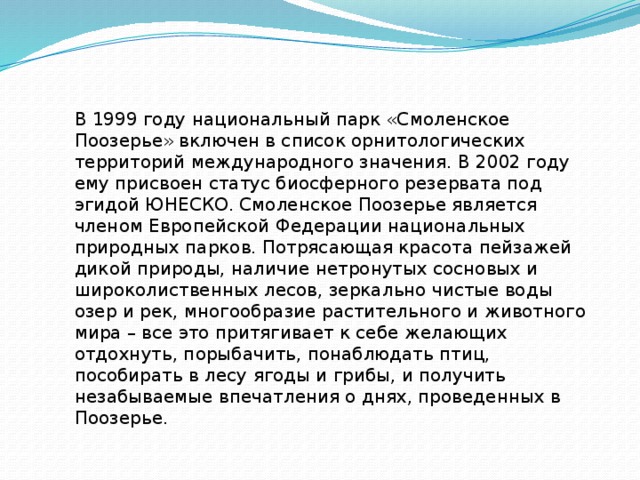 В 1999 году национальный парк «Смоленское Поозерье» включен в список орнитологических территорий международного значения. В 2002 году ему присвоен статус биосферного резервата под эгидой ЮНЕСКО. Смоленское Поозерье является членом Европейской Федерации национальных природных парков. Потрясающая красота пейзажей дикой природы, наличие нетронутых сосновых и широколиственных лесов, зеркально чистые воды озер и рек, многообразие растительного и животного мира – все это притягивает к себе желающих отдохнуть, порыбачить, понаблюдать птиц, пособирать в лесу ягоды и грибы, и получить незабываемые впечатления о днях, проведенных в Поозерье.